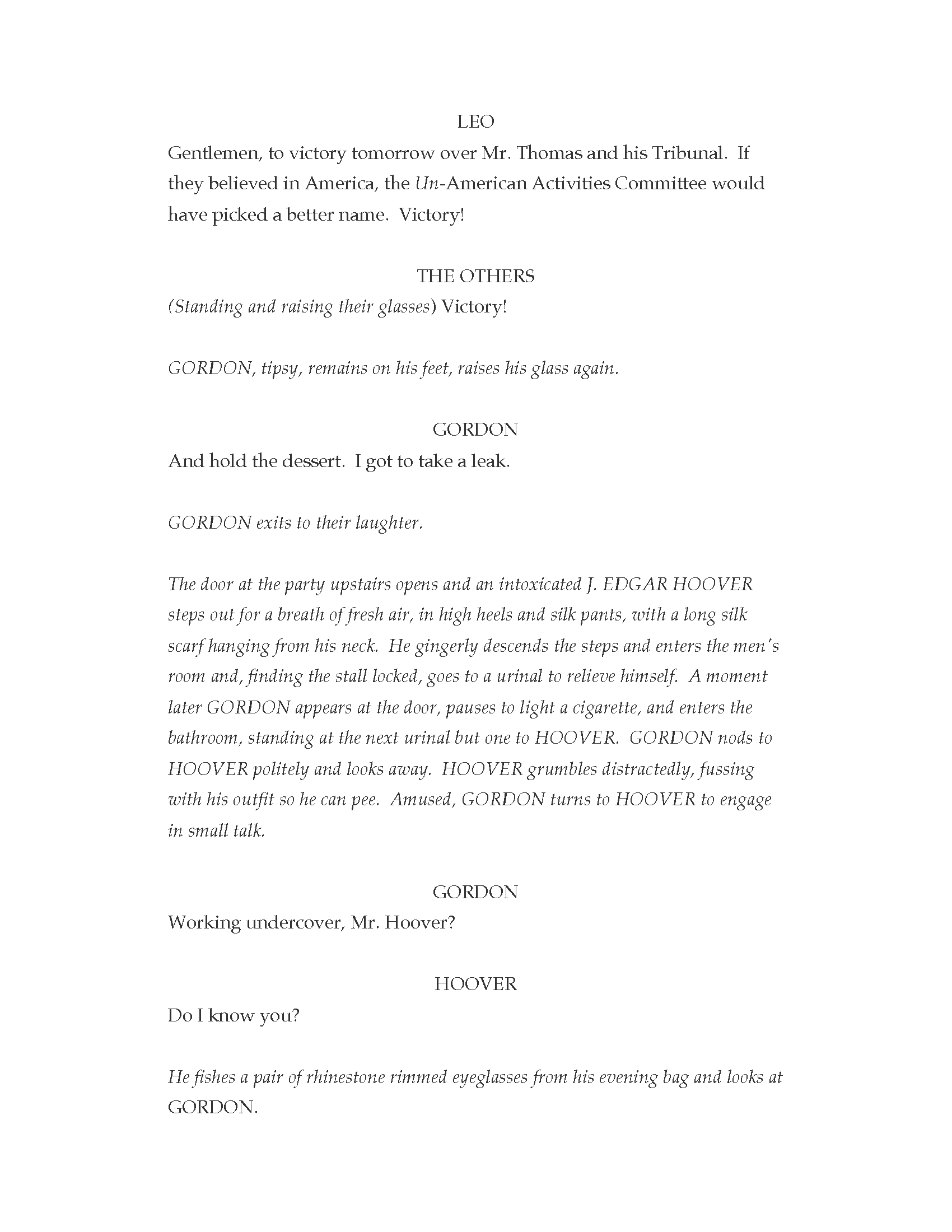 LEO

Gentlemen, to victory tomorrow over Mr. Thomas and his Tribunal. If they believed in America, the Un-American Activities Committee would have picked a better name. Victory!

THE OTHERS

(Standing and raising their glasses) Victory!

GORDON, tipsy, remains on his feet, raises his glass again.

GORDON

And hold the dessert. I got to take a leak.

GORDON exits to their laughter.

The door at the party upstairs opens and an intoxicated J. EDGAR HOOVER steps out for a breath of fresh air, in high heels and silk pants, with a long silk scarf hanging from his neck. He gingerly descends the steps and enters the men's room and, finding the stall locked, goes to a urinal to relieve himself. A moment later GORDON appears at the door, pauses to light a cigarette, and enters the bathroom, standing at the next urinal but one to HOOVER. GORDON nods to HOOVER politely and looks away. HOOVER grumbles distractedly, fussing with his outfit so he can pee. Amused, GORDON turns to HOOVER to engage in small talk.

GORDON

Working undercover, Mr. Hoover?

HOOVER

Do I know you?

He fishes a pair of rhinestone rimmed eyeglasses from his evening bag and looks at GORDON.